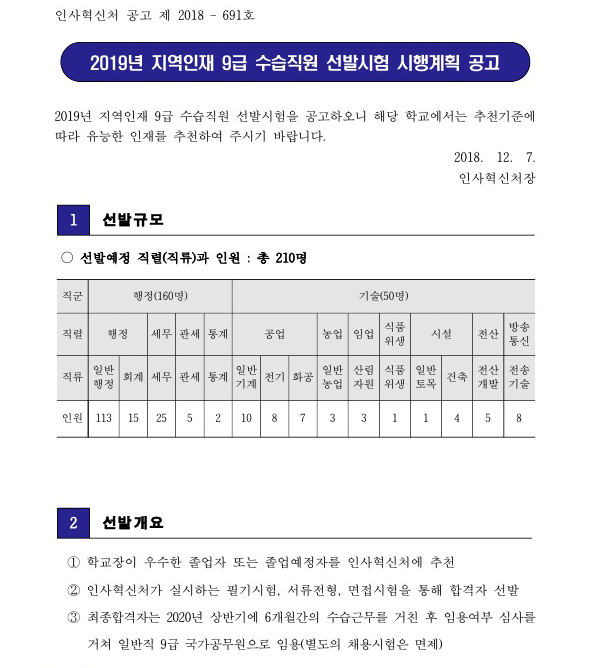 인사혁신처 공고 제 2018 - 691호

2019년 지역인재 9급 수습직원 선발시험 시행계획 공고

2019년 지역인재 9급 수습직원 선발시험을 공고하오니 해당 학교에서는 추천기준에 따라 유능한 인재를 추천하여 주시기 바랍니다.

2018. 12. 7.
인사혁신처장

1 선발규모

○ 선발예정 직렬(직류)과 인원 : 총 210명

| 직군 | 행정(160명) | | | | | 기술(50명) | | | | | | | | | |
|---|---|---|---|---|---|---|---|---|---|---|---|---|---|---|---|
| 직렬 | 행정 | | 세무 | 관세 | 통계 | 공업 | | | 농업 | 임업 | 식품위생 | 시설 | | 전산 | 방송통신 |
| 직류 | 일반행정 | 회계 | 세무 | 관세 | 통계 | 일반기계 | 전기 | 화공 | 일반농업 | 산림자원 | 식품위생 | 일반토목 | 건축 | 전산개발 | 전송기술 |
| 인원 | 113 | 15 | 25 | 5 | 2 | 10 | 8 | 7 | 3 | 3 | 1 | 1 | 4 | 5 | 8 |

2 선발개요

① 학교장이 우수한 졸업자 또는 졸업예정자를 인사혁신처에 추천

② 인사혁신처가 실시하는 필기시험, 서류전형, 면접시험을 통해 합격자 선발

③ 최종합격자는 2020년 상반기에 6개월간의 수습근무를 거친 후 임용여부 심사를 거쳐 일반직 9급 국가공무원으로 임용(별도의 채용시험은 면제)